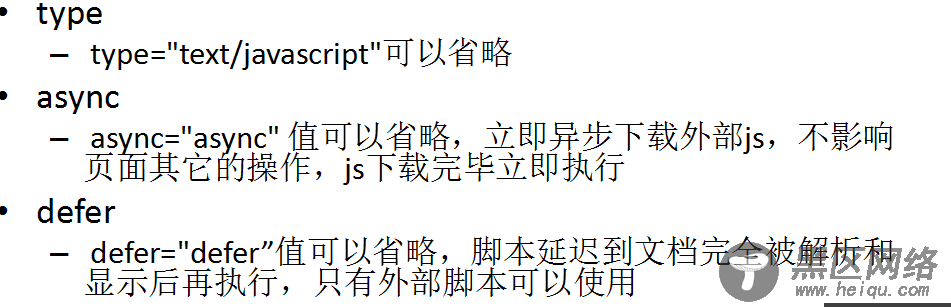 • type
– type="text/javascript"可以省略
• async
– async="async" 值可以省略，立即异步下载外部js，不影响页面其它的操作，js下载完毕立即执行
• defer
– defer="defer”值可以省略，脚本延迟到文档完全被解析和显示后再执行，只有外部脚本可以使用

黑区网络
www.heiqu.com